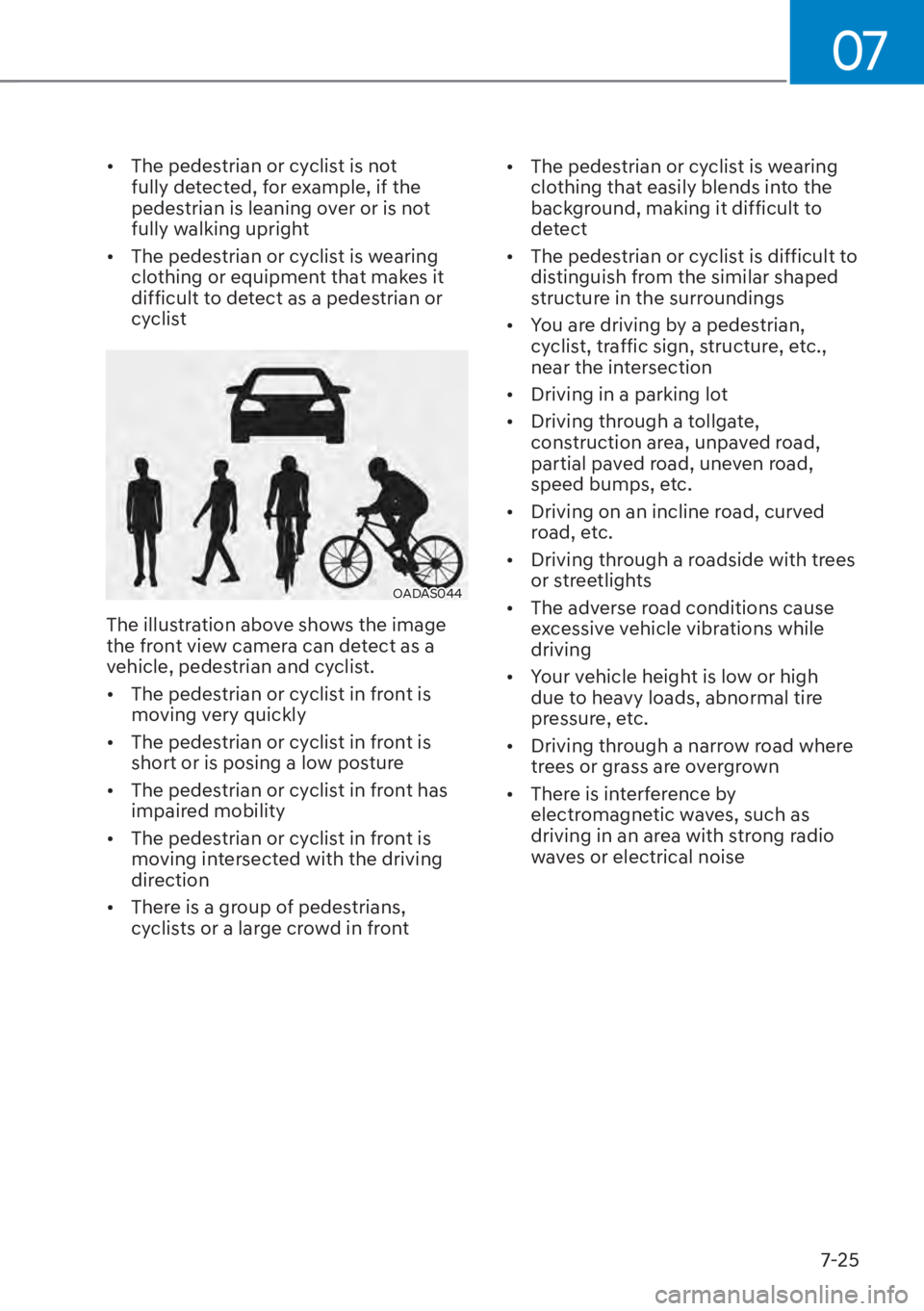 07

• The pedestrian or cyclist is not fully detected, for example, if the pedestrian is leaning over or is not fully walking upright

• The pedestrian or cyclist is wearing clothing or equipment that makes it difficult to detect as a pedestrian or cyclist

OADAS044

The illustration above shows the image the front view camera can detect as a vehicle, pedestrian and cyclist.

• The pedestrian or cyclist in front is moving very quickly

• The pedestrian or cyclist in front is short or is posing a low posture

• The pedestrian or cyclist in front has impaired mobility

• The pedestrian or cyclist in front is moving intersected with the driving direction

• There is a group of pedestrians, cyclists or a large crowd in front

• The pedestrian or cyclist is wearing clothing that easily blends into the background, making it difficult to detect

• The pedestrian or cyclist is difficult to distinguish from the similar shaped structure in the surroundings

• You are driving by a pedestrian, cyclist, traffic sign, structure, etc., near the intersection

• Driving in a parking lot

• Driving through a tollgate, construction area, unpaved road, partial paved road, uneven road, speed bumps, etc.

• Driving on an incline road, curved road, etc.

• Driving through a roadside with trees or streetlights

• The adverse road conditions cause excessive vehicle vibrations while driving

• Your vehicle height is low or high due to heavy loads, abnormal tire pressure, etc.

• Driving through a narrow road where trees or grass are overgrown

• There is interference by electromagnetic waves, such as driving in an area with strong radio waves or electrical noise

7-25

carmanualsonline.info